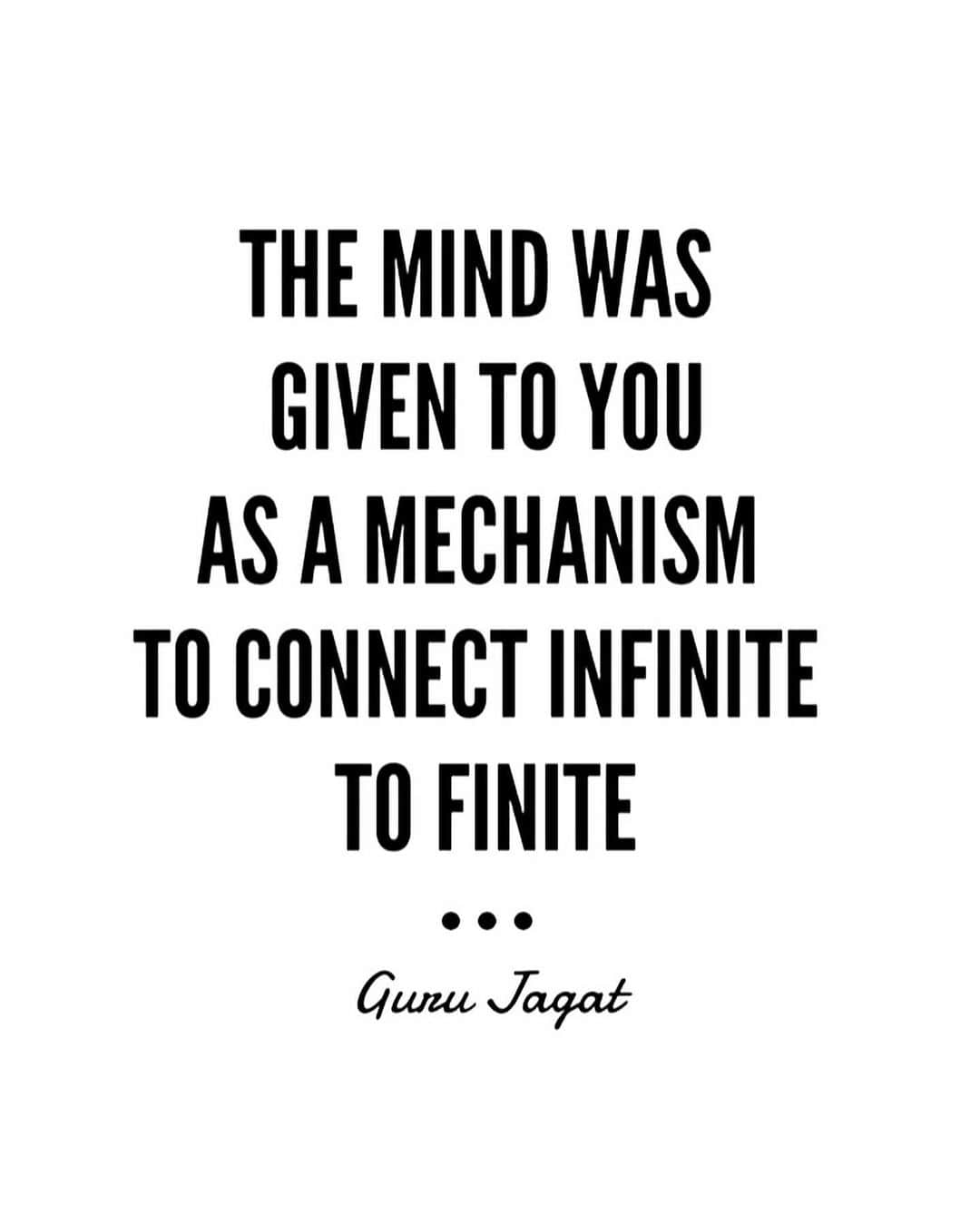 THE MIND WAS GIVEN TO YOU AS A MECHANISM TO CONNECT INFINITE TO FINITE

•••

Guru Jagat